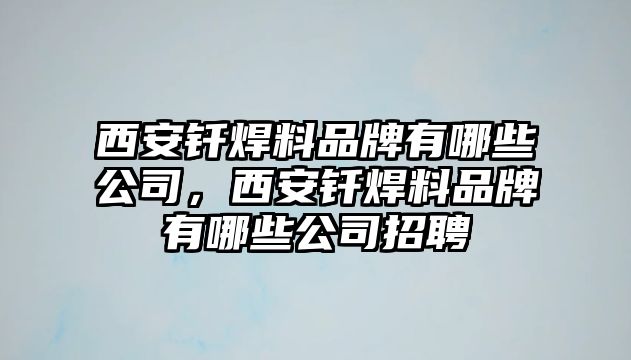 西安钎焊料品牌有哪些公司，西安钎焊料品牌有哪些公司招聘